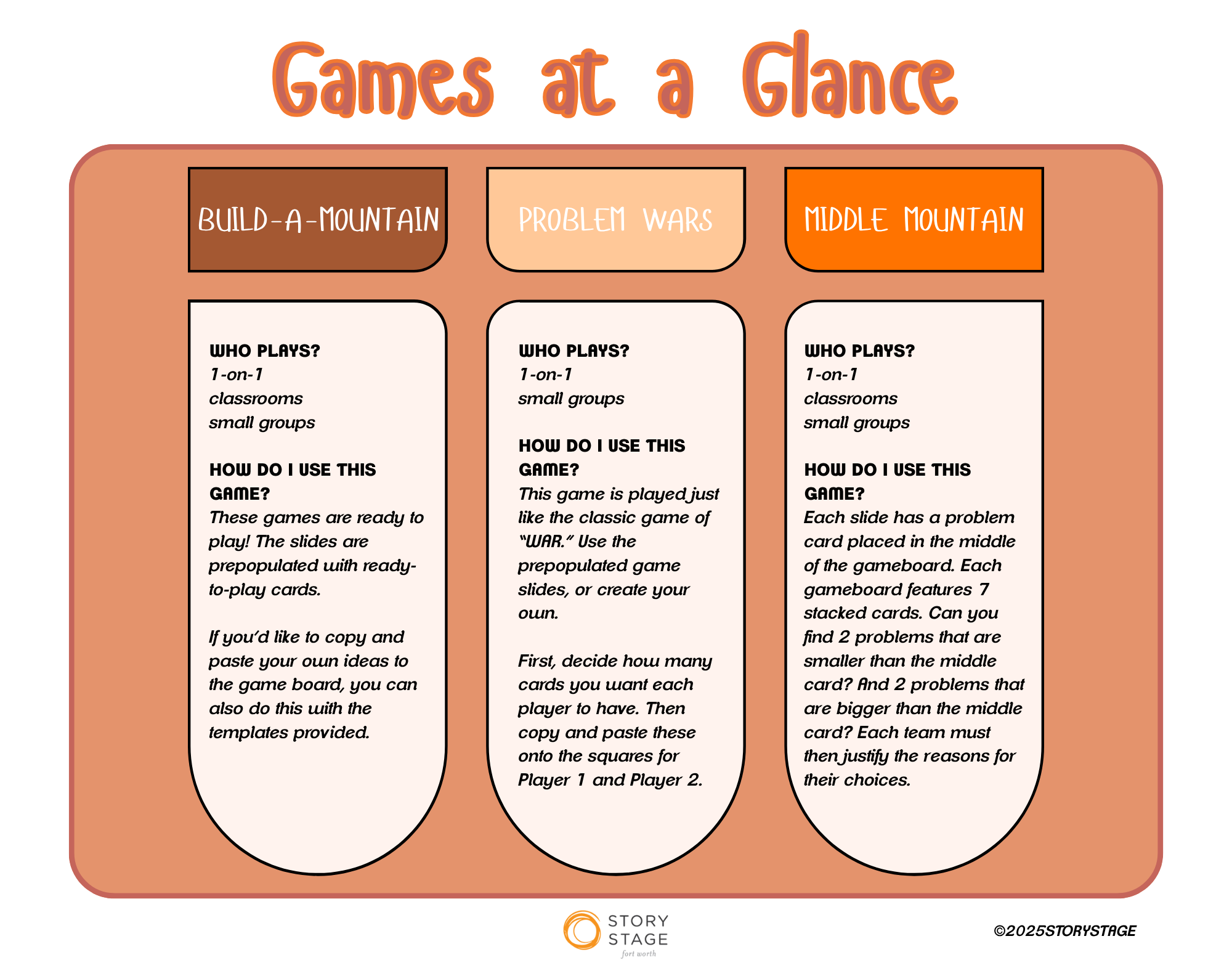 Games at a Glance

BUILD-A-MOUNTAIN

WHO PLAYS?
1-on-1
classrooms
small groups

HOW DO I USE THIS GAME?
These games are ready to play! The slides are prepopulated with ready-to-play cards.

If you'd like to copy and paste your own ideas to the game board, you can also do this with the templates provided.

PROBLEM WARS

WHO PLAYS?
1-on-1
small groups

HOW DO I USE THIS GAME?
This game is played just like the classic game of "WAR." Use the prepopulated game slides, or create your own.

First, decide how many cards you want each player to have. Then copy and paste these onto the squares for Player 1 and Player 2.

MIDDLE MOUNTAIN

WHO PLAYS?
1-on-1
classrooms
small groups

HOW DO I USE THIS GAME?
Each slide has a problem card placed in the middle of the gameboard. Each gameboard features 7 stacked cards. Can you find 2 problems that are smaller than the middle card? And 2 problems that are bigger than the middle card? Each team must then justify the reasons for their choices.

STORY STAGE
fort worth

©2025STORYSTAGE